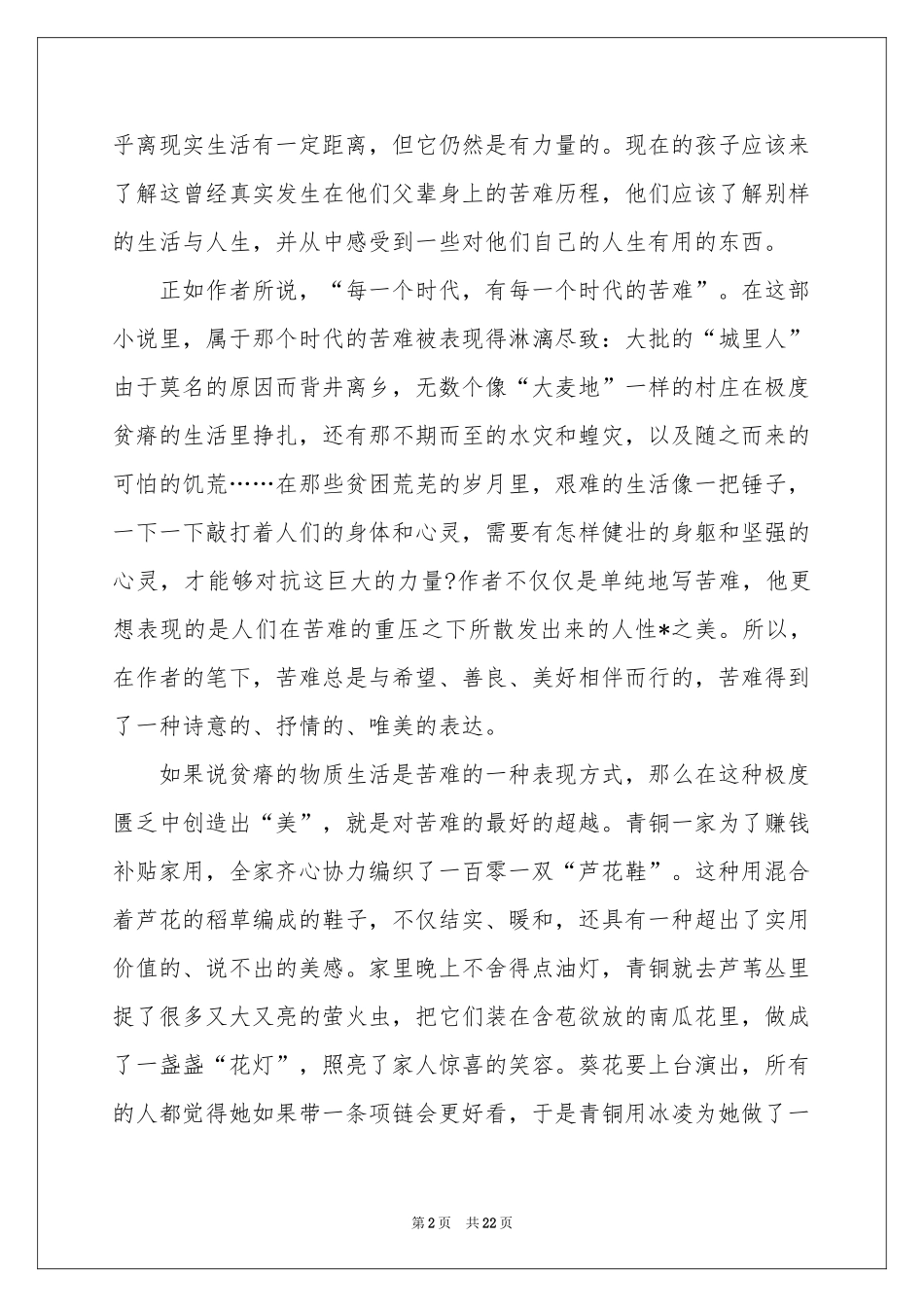 乎离现实生活有一定距离，但它仍然是有力量的。现在的孩子应该来了解这曾经真实发生在他们父辈身上的苦难历程，他们应该了解别样的生活与人生，并从中感受到一些对他们自己的人生有用的东西。

正如作者所说，“每一个时代，有每一个时代的苦难”。在这部小说里，属于那个时代的苦难被表现得淋漓尽致：大批的“城里人”由于莫名的原因而背井离乡，无数个像“大麦地”一样的村庄在极度贫瘠的生活里挣扎，还有那不期而至的水灾和蝗灾，以及随之而来的可怕的饥荒……在那些贫困荒芜的岁月里，艰难的生活像一把锤子，一下一下敲打着人们的身体和心灵，需要有怎样健壮的身躯和坚强的心灵，才能够对抗这巨大的力量?作者不仅仅是单纯地写苦难，他更想表现的是人们在苦难的重压之下所散发出来的人性*之美。所以，在作者的笔下，苦难总是与希望、善良、美好相伴而行的，苦难得到了一种诗意的、抒情的、唯美的表达。

如果说贫瘠的物质生活是苦难的一种表现方式，那么在这种极度匮乏中创造出“美”，就是对苦难的最好的超越。青铜一家为了赚钱补贴家用，全家齐心协力编织了一百零一双“芦花鞋”。这种用混合着芦花的稻草编成的鞋子，不仅结实、暖和，还具有一种超出了实用价值的、说不出的美感。家里晚上不舍得点油灯，青铜就去芦苇丛里捉了很多又大又亮的萤火虫，把它们装在含苞欲放的南瓜花里，做成了一盏盏“花灯”，照亮了家人惊喜的笑容。葵花要上台演出，所有的人都觉得她如果带一条项链会更好看，于是青铜用冰凌为她做了一

第2页 共22页